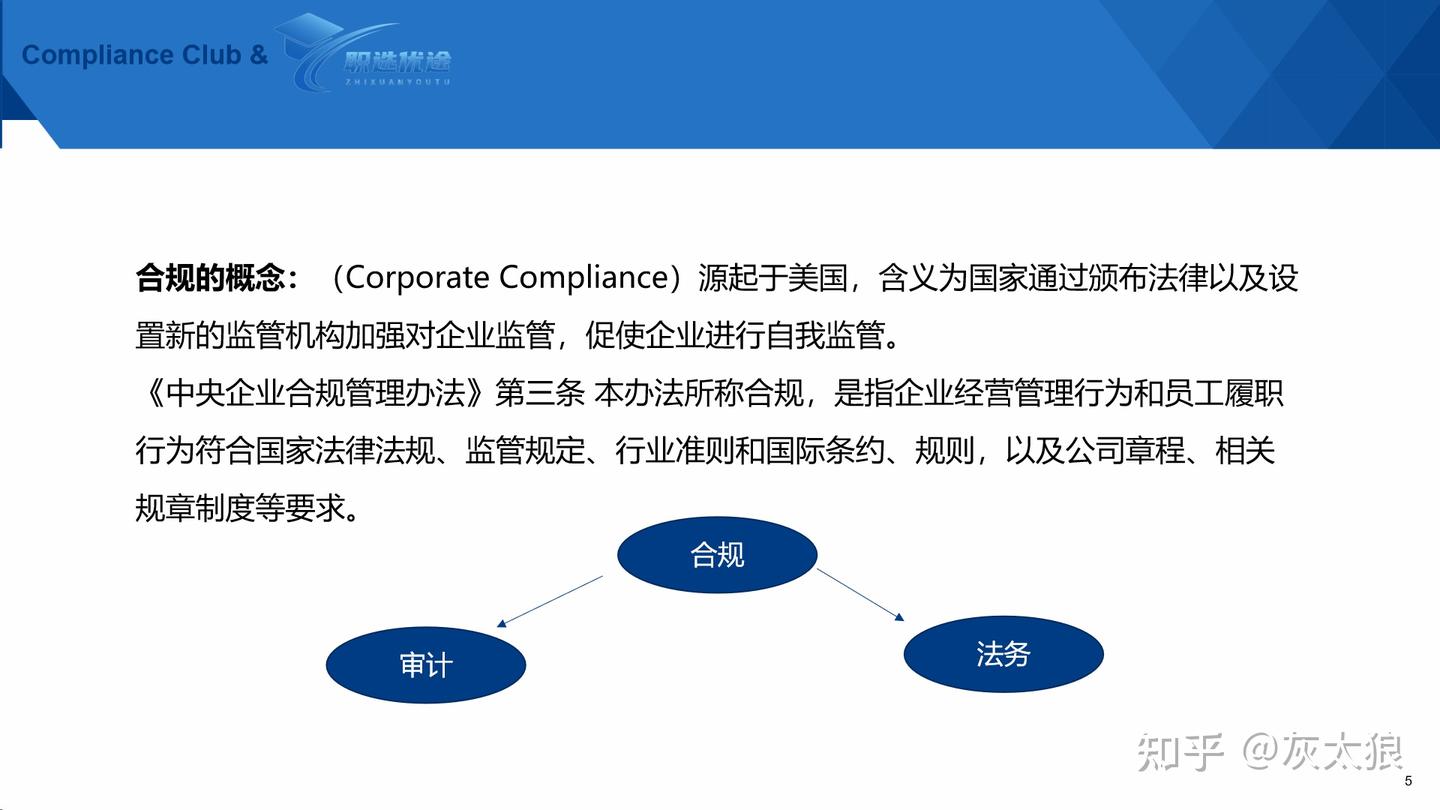 Compliance Club & 职选优途 ZHIXUANYOUTU

合规的概念：（Corporate Compliance）源起于美国，含义为国家通过颁布法律以及设置新的监管机构加强对企业监管，促使企业进行自我监管。

《中央企业合规管理办法》第三条 本办法所称合规，是指企业经营管理行为和员工履职行为符合国家法律法规、监管规定、行业准则和国际条约、规则，以及公司章程、相关规章制度等要求。

合规

审计

法务

知乎 @灰太狼

5